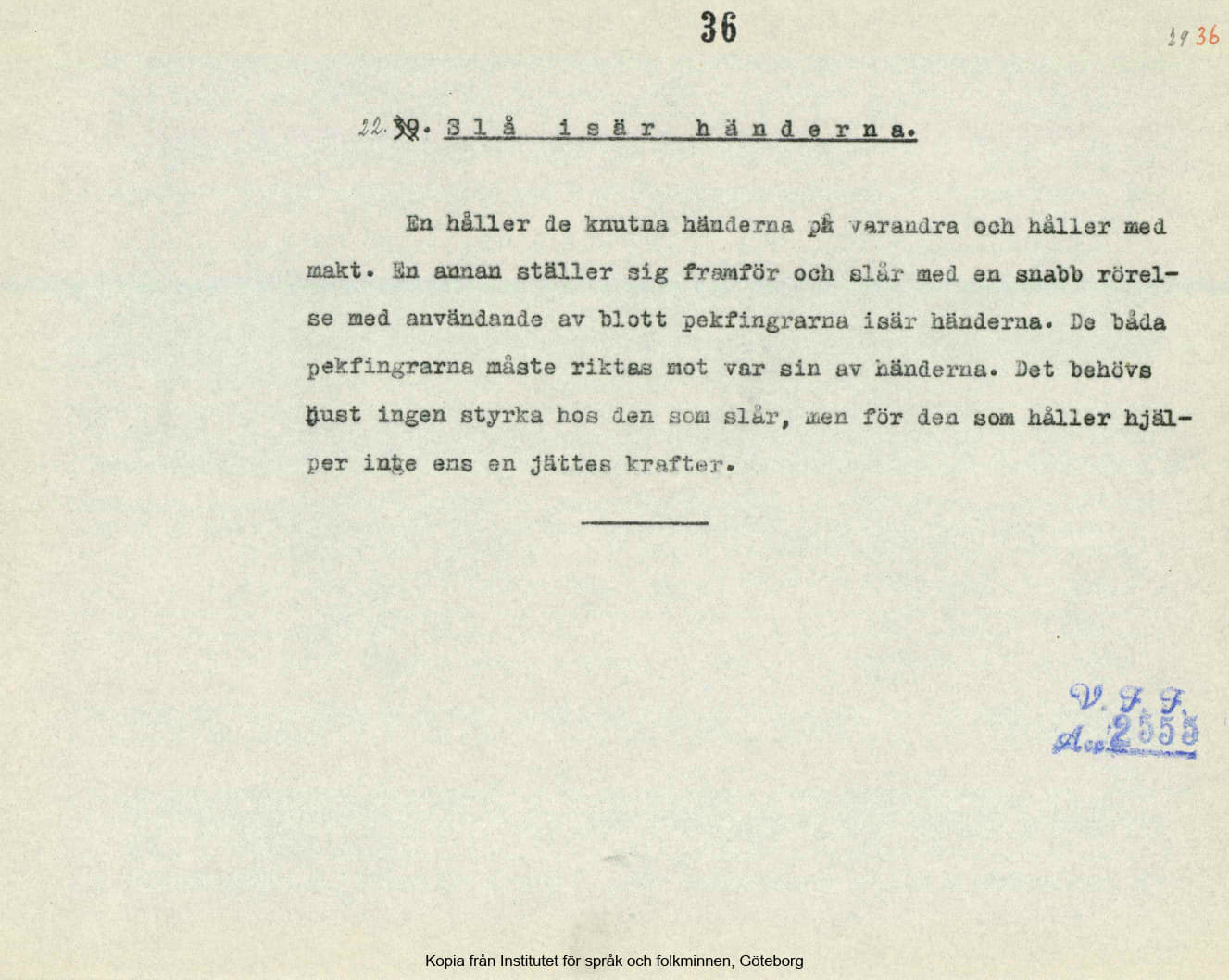 36

29 36

22. 30. Slå isär händerna.

En håller de knutna händerna på varandra och håller med makt. En annan ställer sig framför och slår med en snabb rörelse med användande av blott pekfingrarna isär händerna. De båda pekfingrarna måste riktas mot var sin av händerna. Det behövs just ingen styrka hos den som slår, men för den som håller hjälper inte ens en jättes krafter.

V. F. F.
Acc. 2555

Kopia från Institutet för språk och folkminnen, Göteborg